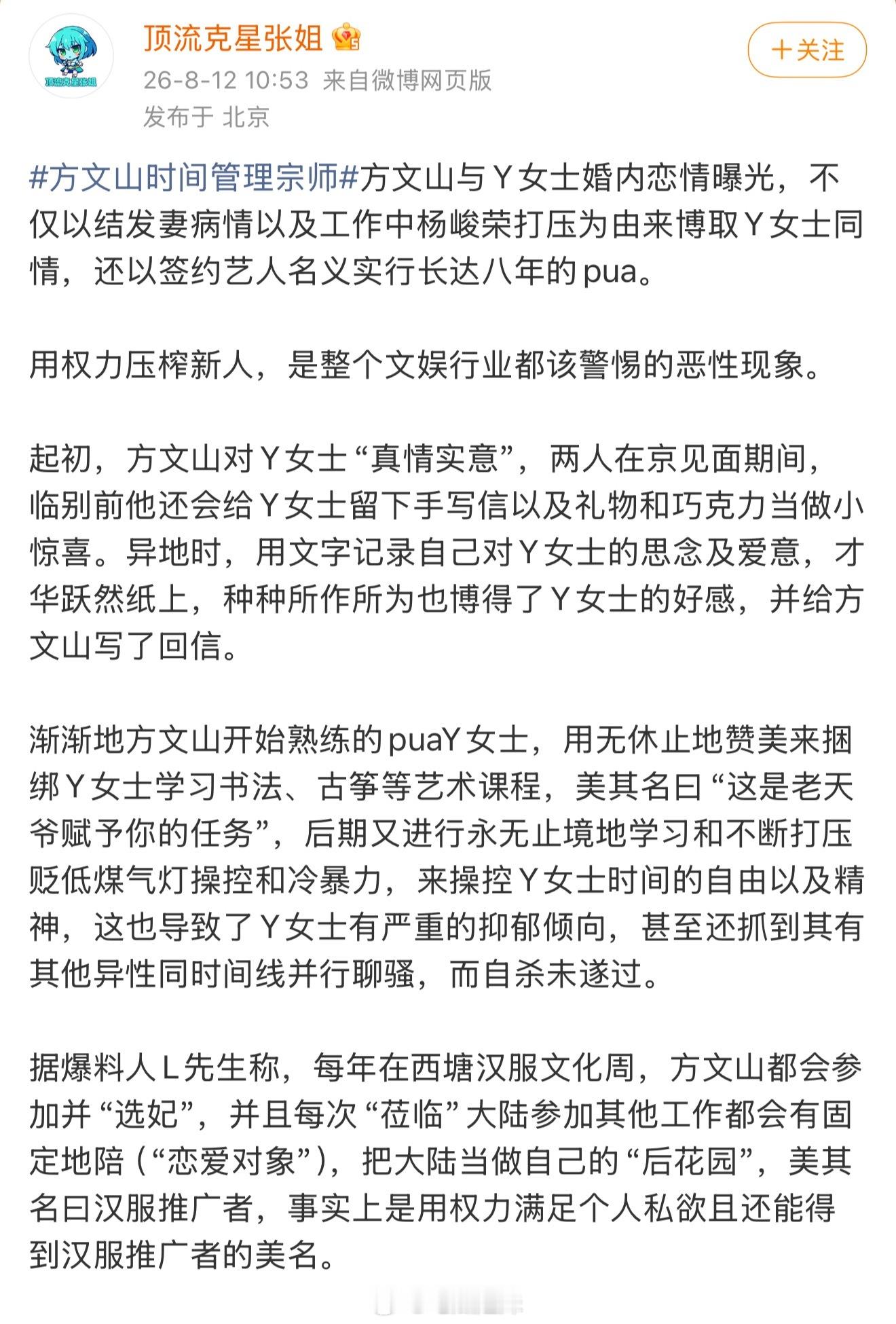 顶流克星张姐

26-8-12 10:53 来自微博网页版

发布于 北京

＋关注

#方文山时间管理宗师#方文山与Ｙ女士婚内恋情曝光，不仅以结发妻病情以及工作中杨峻荣打压为由来博取Ｙ女士同情，还以签约艺人名义实行长达八年的pua。

用权力压榨新人，是整个文娱行业都该警惕的恶性现象。

起初，方文山对Ｙ女士“真情实意”，两人在京见面期间，临别前他还会给Ｙ女士留下手写信以及礼物和巧克力当做小惊喜。异地时，用文字记录自己对Ｙ女士的思念及爱意，才华跃然纸上，种种所作所为也博得了Ｙ女士的好感，并给方文山写了回信。

渐渐地方文山开始熟练的puaY女士，用无休止地赞美来捆绑Ｙ女士学习书法、古筝等艺术课程，美其名曰“这是老天爷赋予你的任务”，后期又进行永无止境地学习和不断打压贬低煤气灯操控和冷暴力，来操控Ｙ女士时间的自由以及精神，这也导致了Ｙ女士有严重的抑郁倾向，甚至还抓到其有其他异性同时间线并行聊骚，而自杀未遂过。

据爆料人Ｌ先生称，每年在西塘汉服文化周，方文山都会参加并“选妃”，并且每次“莅临”大陆参加其他工作都会有固定地陪（“恋爱对象”），把大陆当做自己的“后花园”，美其名曰汉服推广者，事实上是用权力满足个人私欲且还能得到汉服推广者的美名。